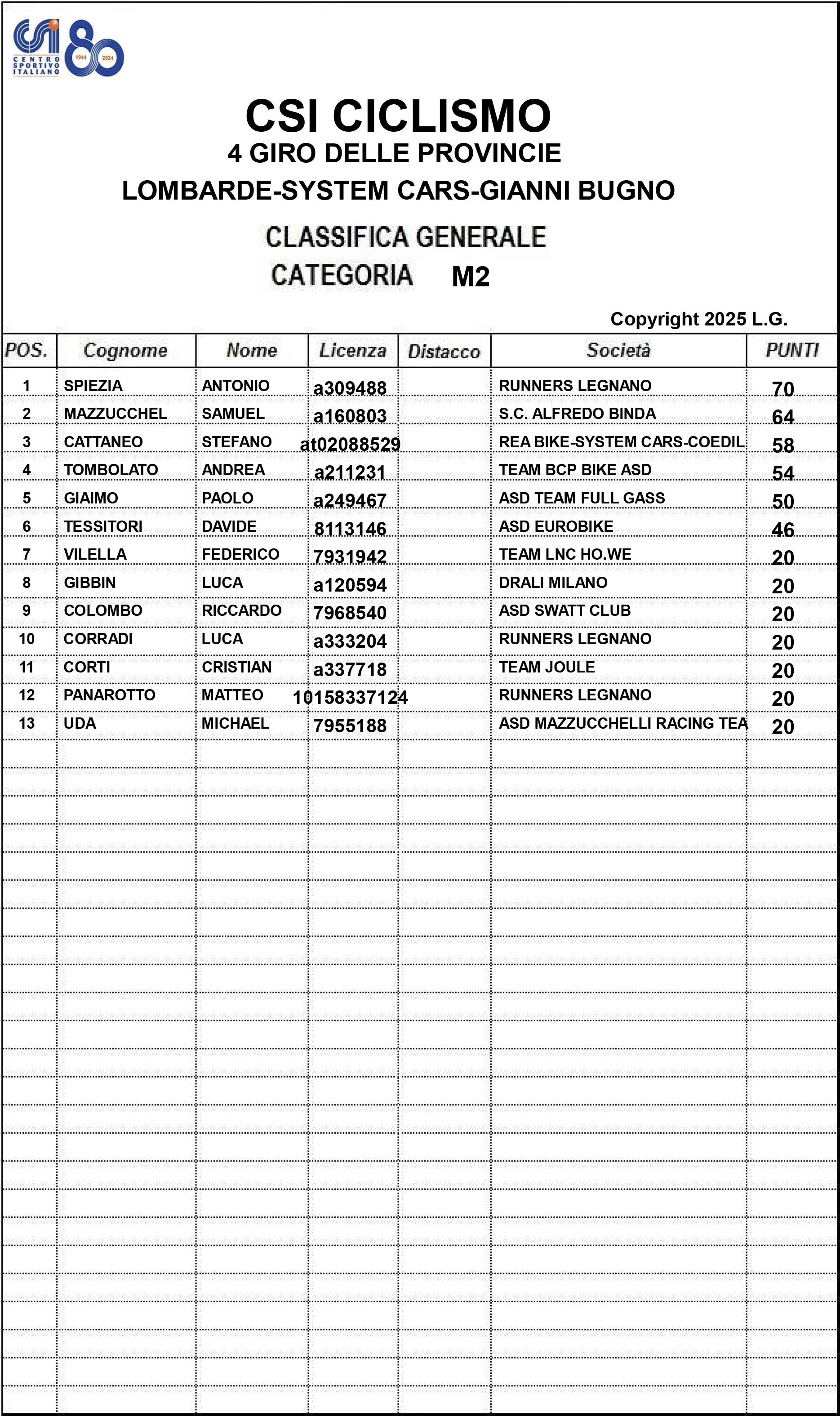 CSI
CENTRO SPORTIVO ITALIANO
80
1944 2024

CSI CICLISMO
4 GIRO DELLE PROVINCIE
LOMBARDE-SYSTEM CARS-GIANNI BUGNO

CLASSIFICA GENERALE
CATEGORIA M2

Copyright 2025 L.G.

| POS. | Cognome | Nome | Licenza | Distacco | Società | PUNTI |
|---|---|---|---|---|---|---|
| 1 | SPIEZIA | ANTONIO | a309488 | | RUNNERS LEGNANO | 70 |
| 2 | MAZZUCCHEL | SAMUEL | a160803 | | S.C. ALFREDO BINDA | 64 |
| 3 | CATTANEO | STEFANO | at02088529 | | REA BIKE-SYSTEM CARS-COEDIL | 58 |
| 4 | TOMBOLATO | ANDREA | a211231 | | TEAM BCP BIKE ASD | 54 |
| 5 | GIAIMO | PAOLO | a249467 | | ASD TEAM FULL GASS | 50 |
| 6 | TESSITORI | DAVIDE | 8113146 | | ASD EUROBIKE | 46 |
| 7 | VILELLA | FEDERICO | 7931942 | | TEAM LNC HO.WE | 20 |
| 8 | GIBBIN | LUCA | a120594 | | DRALI MILANO | 20 |
| 9 | COLOMBO | RICCARDO | 7968540 | | ASD SWATT CLUB | 20 |
| 10 | CORRADI | LUCA | a333204 | | RUNNERS LEGNANO | 20 |
| 11 | CORTI | CRISTIAN | a337718 | | TEAM JOULE | 20 |
| 12 | PANAROTTO | MATTEO | 10158337124 | | RUNNERS LEGNANO | 20 |
| 13 | UDA | MICHAEL | 7955188 | | ASD MAZZUCCHELLI RACING TEA | 20 |